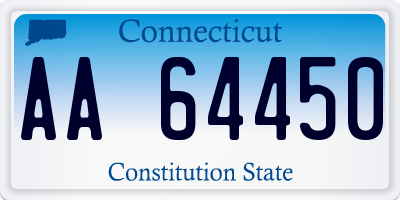 Connecticut

AA 64450

Constitution State